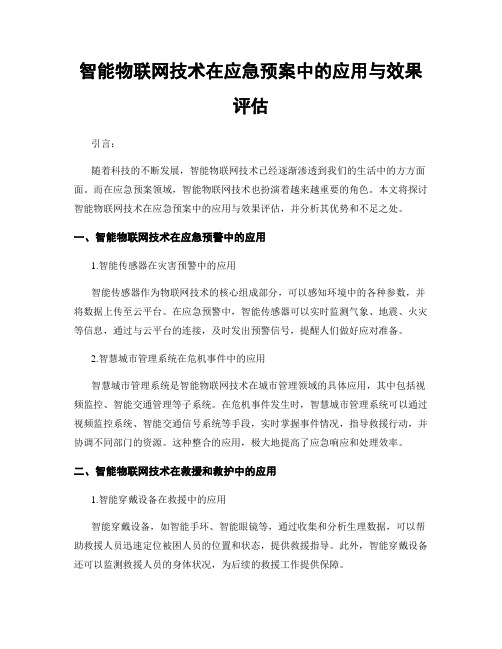 智能物联网技术在应急预案中的应用与效果评估

引言：

随着科技的不断发展，智能物联网技术已经逐渐渗透到我们的生活中的方方面面。而在应急预案领域，智能物联网技术也扮演着越来越重要的角色。本文将探讨智能物联网技术在应急预案中的应用与效果评估，并分析其优势和不足之处。

一、智能物联网技术在应急预警中的应用

1.智能传感器在灾害预警中的应用

智能传感器作为物联网技术的核心组成部分，可以感知环境中的各种参数，并将数据上传至云平台。在应急预警中，智能传感器可以实时监测气象、地震、火灾等信息，通过与云平台的连接，及时发出预警信号，提醒人们做好应对准备。

2.智慧城市管理系统在危机事件中的应用

智慧城市管理系统是智能物联网技术在城市管理领域的具体应用，其中包括视频监控、智能交通管理等子系统。在危机事件发生时，智慧城市管理系统可以通过视频监控系统、智能交通信号系统等手段，实时掌握事件情况，指导救援行动，并协调不同部门的资源。这种整合的应用，极大地提高了应急响应和处理效率。

二、智能物联网技术在救援和救护中的应用

1.智能穿戴设备在救援中的应用

智能穿戴设备，如智能手环、智能眼镜等，通过收集和分析生理数据，可以帮助救援人员迅速定位被困人员的位置和状态，提供救援指导。此外，智能穿戴设备还可以监测救援人员的身体状况，为后续的救援工作提供保障。